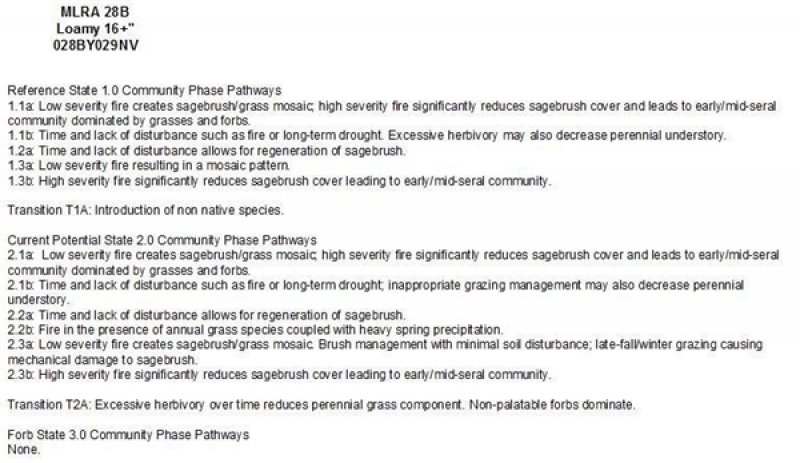 MLRA 28B
Loamy 16+"
028BY029NV

Reference State 1.0 Community Phase Pathways
1.1a: Low severity fire creates sagebrush/grass mosaic; high severity fire significantly reduces sagebrush cover and leads to early/mid-seral community dominated by grasses and forbs.
1.1b: Time and lack of disturbance such as fire or long-term drought. Excessive herbivory may also decrease perennial understory.
1.2a: Time and lack of disturbance allows for regeneration of sagebrush.
1.3a: Low severity fire resulting in a mosaic pattern.
1.3b: High severity fire significantly reduces sagebrush cover leading to early/mid-seral community.

Transition T1A: Introduction of non native species.

Current Potential State 2.0 Community Phase Pathways
2.1a: Low severity fire creates sagebrush/grass mosaic; high severity fire significantly reduces sagebrush cover and leads to early/mid-seral community dominated by grasses and forbs.
2.1b: Time and lack of disturbance such as fire or long-term drought; inappropriate grazing management may also decrease perennial understory.
2.2a: Time and lack of disturbance allows for regeneration of sagebrush.
2.2b: Fire in the presence of annual grass species coupled with heavy spring precipitation.
2.3a: Low severity fire creates sagebrush/grass mosaic. Brush management with minimal soil disturbance; late-fall/winter grazing causing mechanical damage to sagebrush.
2.3b: High severity fire significantly reduces sagebrush cover leading to early/mid-seral community.

Transition T2A: Excessive herbivory over time reduces perennial grass component. Non-palatable forbs dominate.

Forb State 3.0 Community Phase Pathways
None.